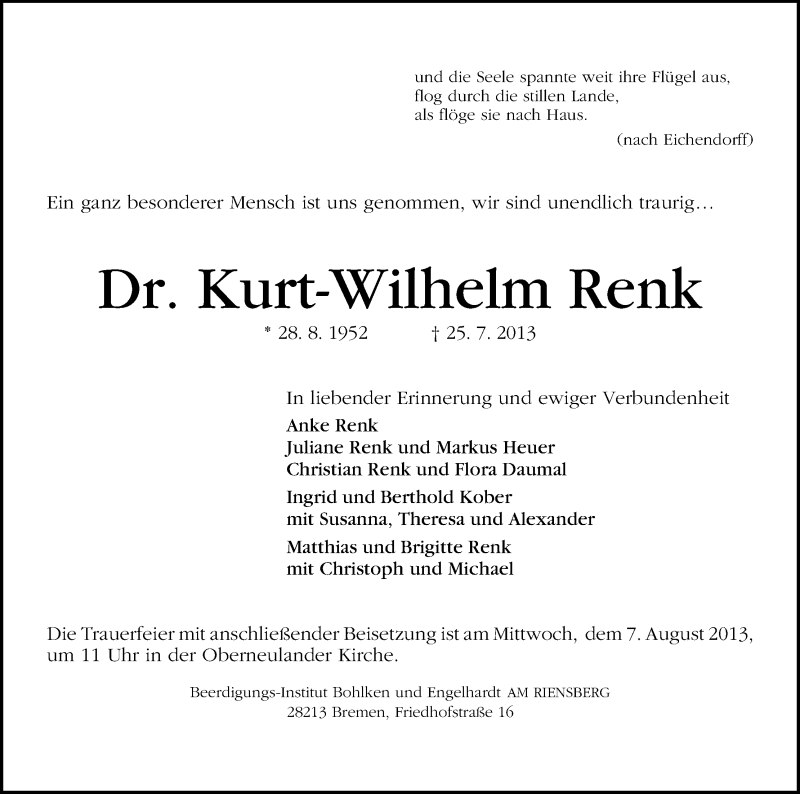 und die Seele spannte weit ihre Flügel aus,
flog durch die stillen Lande,
als flöge sie nach Haus.
(nach Eichendorff)

Ein ganz besonderer Mensch ist uns genommen, wir sind unendlich traurig…

Dr. Kurt-Wilhelm Renk

* 28. 8. 1952 † 25. 7. 2013

In liebender Erinnerung und ewiger Verbundenheit
Anke Renk
Juliane Renk und Markus Heuer
Christian Renk und Flora Daumal

Ingrid und Berthold Kober
mit Susanna, Theresa und Alexander

Matthias und Brigitte Renk
mit Christoph und Michael

Die Trauerfeier mit anschließender Beisetzung ist am Mittwoch, dem 7. August 2013, um 11 Uhr in der Oberneulander Kirche.

Beerdigungs-Institut Bohlken und Engelhardt AM RIENSBERG
28213 Bremen, Friedhofstraße 16